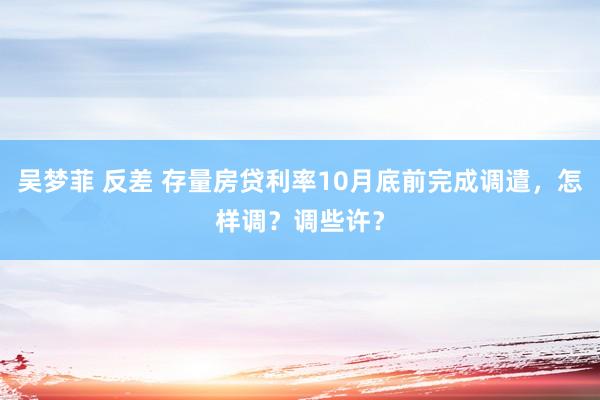 吴梦菲 反差 存量房贷利率10月底前完成调遣，怎样调？调些许？